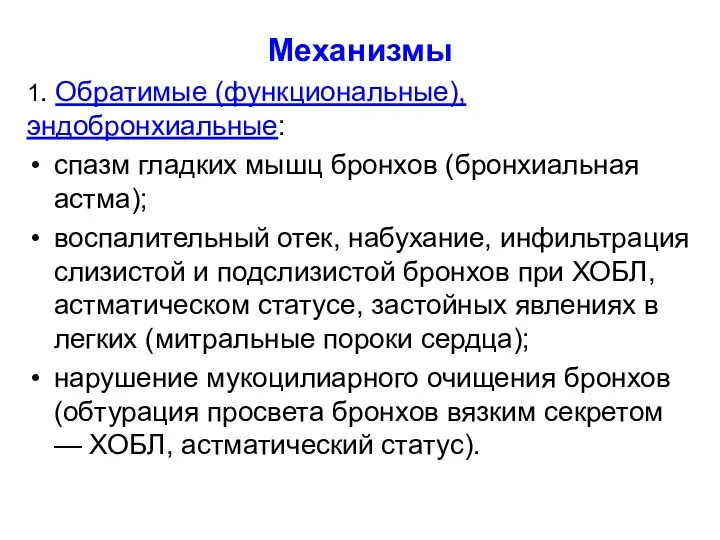 Механизмы

1. Обратимые (функциональные), эндобронхиальные:

• спазм гладких мышц бронхов (бронхиальная астма);
• воспалительный отек, набухание, инфильтрация слизистой и подслизистой бронхов при ХОБЛ, астматическом статусе, застойных явлениях в легких (митральные пороки сердца);
• нарушение мукоцилиарного очищения бронхов (обтурация просвета бронхов вязким секретом — ХОБЛ, астматический статус).